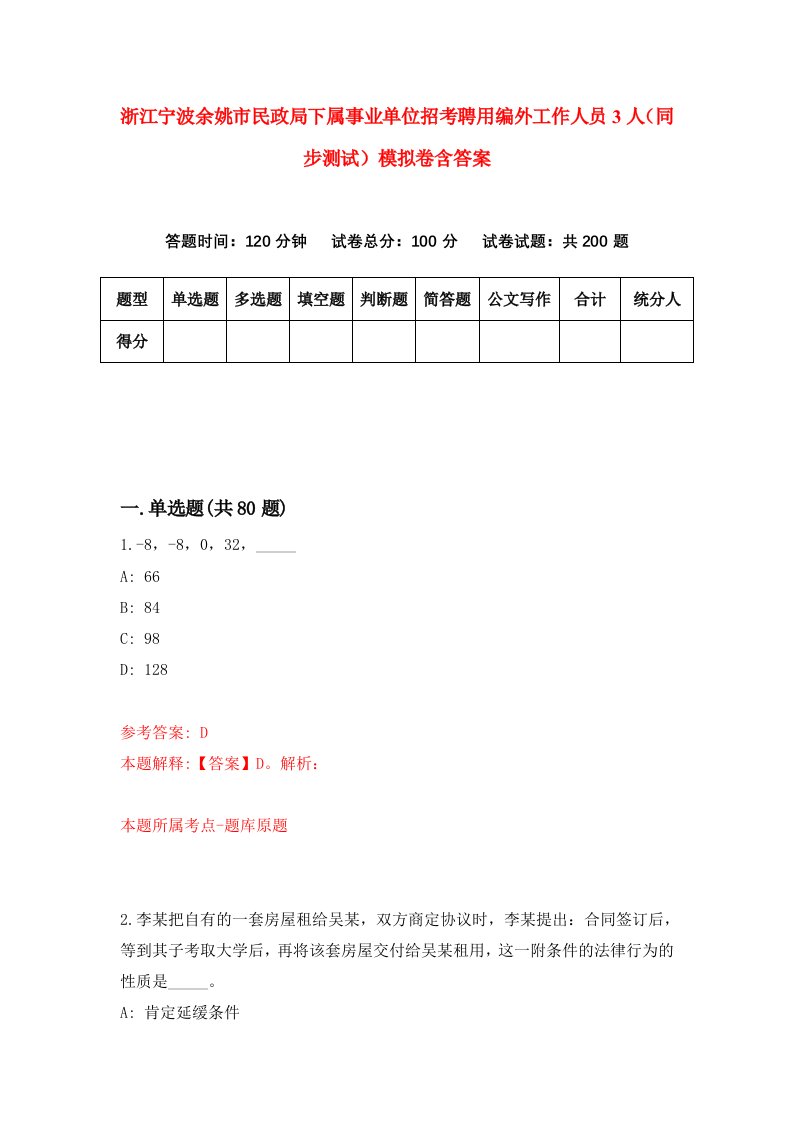 浙江宁波余姚市民政局下属事业单位招考聘用编外工作人员3人（同步测试）模拟卷含答案

答题时间：120分钟　试卷总分：100分　试卷试题：共200题

| 题型 | 单选题 | 多选题 | 填空题 | 判断题 | 简答题 | 公文写作 | 合计 | 统分人 |
|---|---|---|---|---|---|---|---|---|
| 得分 | | | | | | | | |

一.单选题(共80题)

1.-8，-8，0，32，_____

A: 66

B: 84

C: 98

D: 128

参考答案: D

本题解释:【答案】D。解析:

本题所属考点-题库原题

2.李某把自有的一套房屋租给吴某，双方商定协议时，李某提出：合同签订后，等到其子考取大学后，再将该套房屋交付给吴某租用，这一附条件的法律行为的性质是_____。

A: 肯定延缓条件